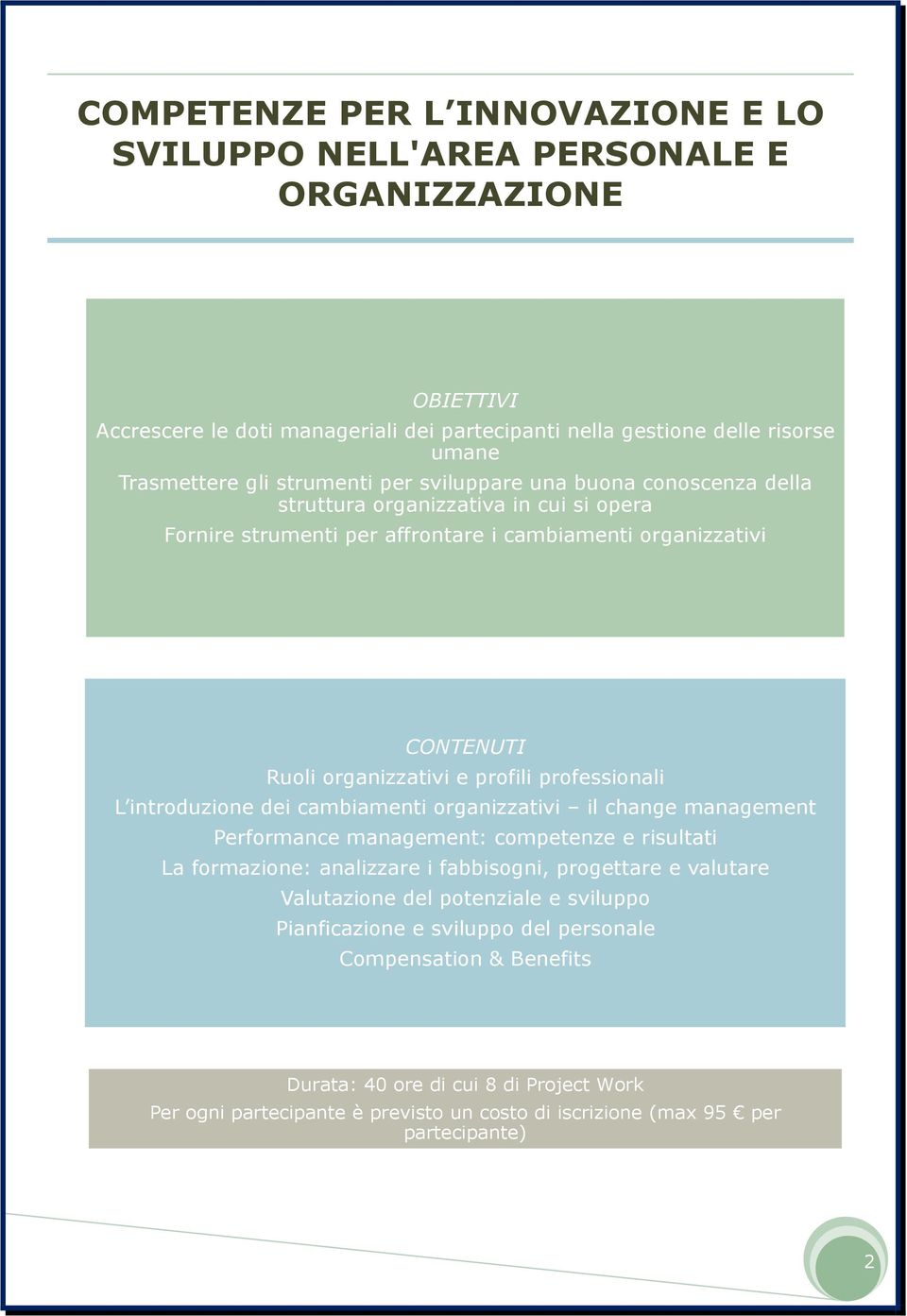 COMPETENZE PER L INNOVAZIONE E LO SVILUPPO NELL'AREA PERSONALE E ORGANIZZAZIONE

OBIETTIVI
Accrescere le doti manageriali dei partecipanti nella gestione delle risorse umane
Trasmettere gli strumenti per sviluppare una buona conoscenza della struttura organizzativa in cui si opera
Fornire strumenti per affrontare i cambiamenti organizzativi

CONTENUTI
Ruoli organizzativi e profili professionali
L introduzione dei cambiamenti organizzativi – il change management
Performance management: competenze e risultati
La formazione: analizzare i fabbisogni, progettare e valutare
Valutazione del potenziale e sviluppo
Pianficazione e sviluppo del personale
Compensation & Benefits

Durata: 40 ore di cui 8 di Project Work
Per ogni partecipante è previsto un costo di iscrizione (max 95 € per partecipante)

2